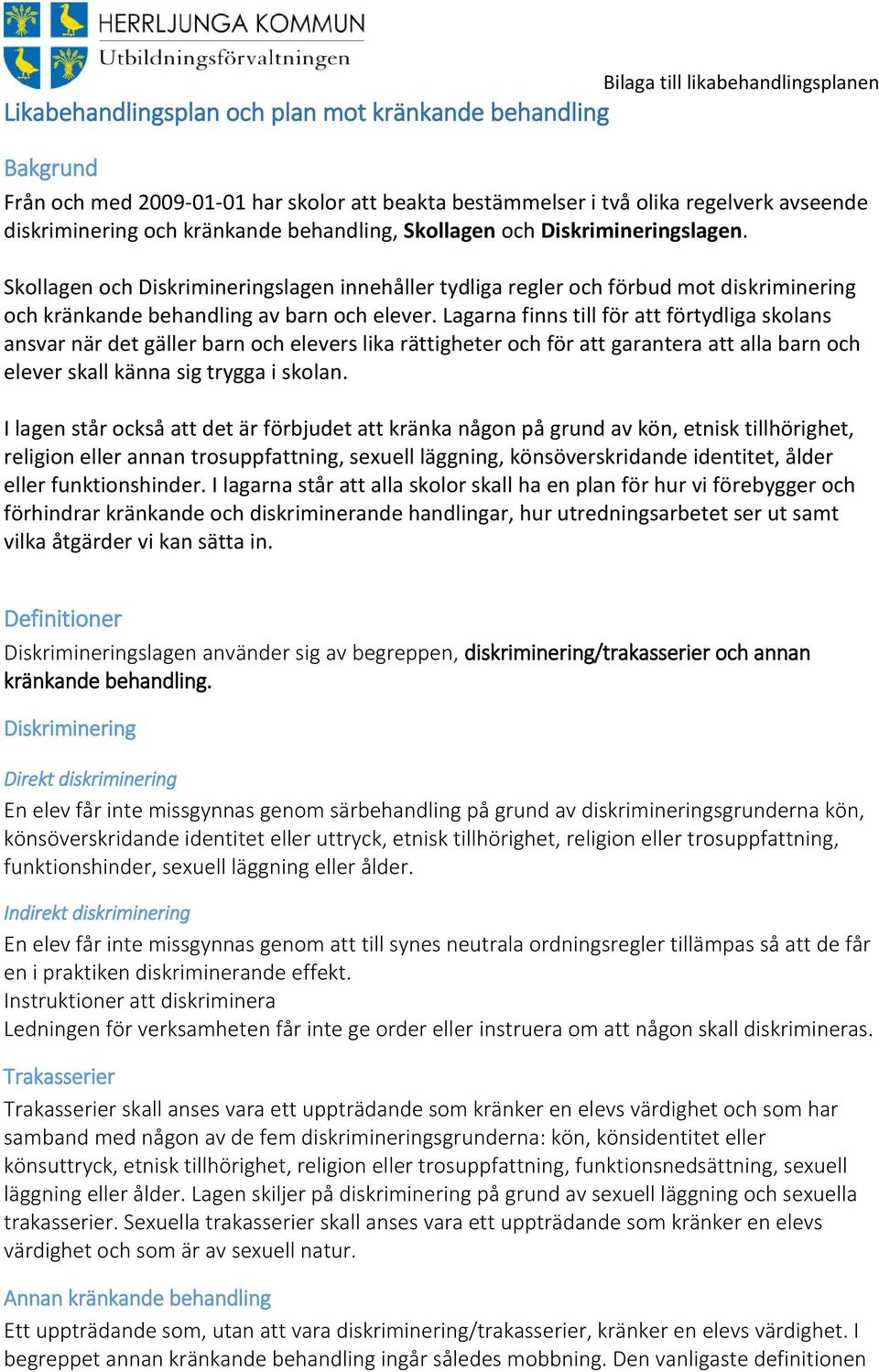 HERRLJUNGA KOMMUN
Utbildningsförvaltningen

Bilaga till likabehandlingsplanen

Likabehandlingsplan och plan mot kränkande behandling

Bakgrund
Från och med 2009-01-01 har skolor att beakta bestämmelser i två olika regelverk avseende diskriminering och kränkande behandling, Skollagen och Diskrimineringslagen.

Skollagen och Diskrimineringslagen innehåller tydliga regler och förbud mot diskriminering och kränkande behandling av barn och elever. Lagarna finns till för att förtydliga skolans ansvar när det gäller barn och elevers lika rättigheter och för att garantera att alla barn och elever skall känna sig trygga i skolan.

I lagen står också att det är förbjudet att kränka någon på grund av kön, etnisk tillhörighet, religion eller annan trosuppfattning, sexuell läggning, könsöverskridande identitet, ålder eller funktionshinder. I lagarna står att alla skolor skall ha en plan för hur vi förebygger och förhindrar kränkande och diskriminerande handlingar, hur utredningsarbetet ser ut samt vilka åtgärder vi kan sätta in.

Definitioner
Diskrimineringslagen använder sig av begreppen, diskriminering/trakasserier och annan kränkande behandling.

Diskriminering

Direkt diskriminering
En elev får inte missgynnas genom särbehandling på grund av diskrimineringsgrunderna kön, könsöverskridande identitet eller uttryck, etnisk tillhörighet, religion eller trosuppfattning, funktionshinder, sexuell läggning eller ålder.

Indirekt diskriminering
En elev får inte missgynnas genom att till synes neutrala ordningsregler tillämpas så att de får en i praktiken diskriminerande effekt.
Instruktioner att diskriminera
Ledningen för verksamheten får inte ge order eller instruera om att någon skall diskrimineras.

Trakasserier
Trakasserier skall anses vara ett uppträdande som kränker en elevs värdighet och som har samband med någon av de fem diskrimineringsgrunderna: kön, könsidentitet eller könsuttryck, etnisk tillhörighet, religion eller trosuppfattning, funktionsnedsättning, sexuell läggning eller ålder. Lagen skiljer på diskriminering på grund av sexuell läggning och sexuella trakasserier. Sexuella trakasserier skall anses vara ett uppträdande som kränker en elevs värdighet och som är av sexuell natur.

Annan kränkande behandling
Ett uppträdande som, utan att vara diskriminering/trakasserier, kränker en elevs värdighet. I begreppet annan kränkande behandling ingår således mobbning. Den vanligaste definitionen